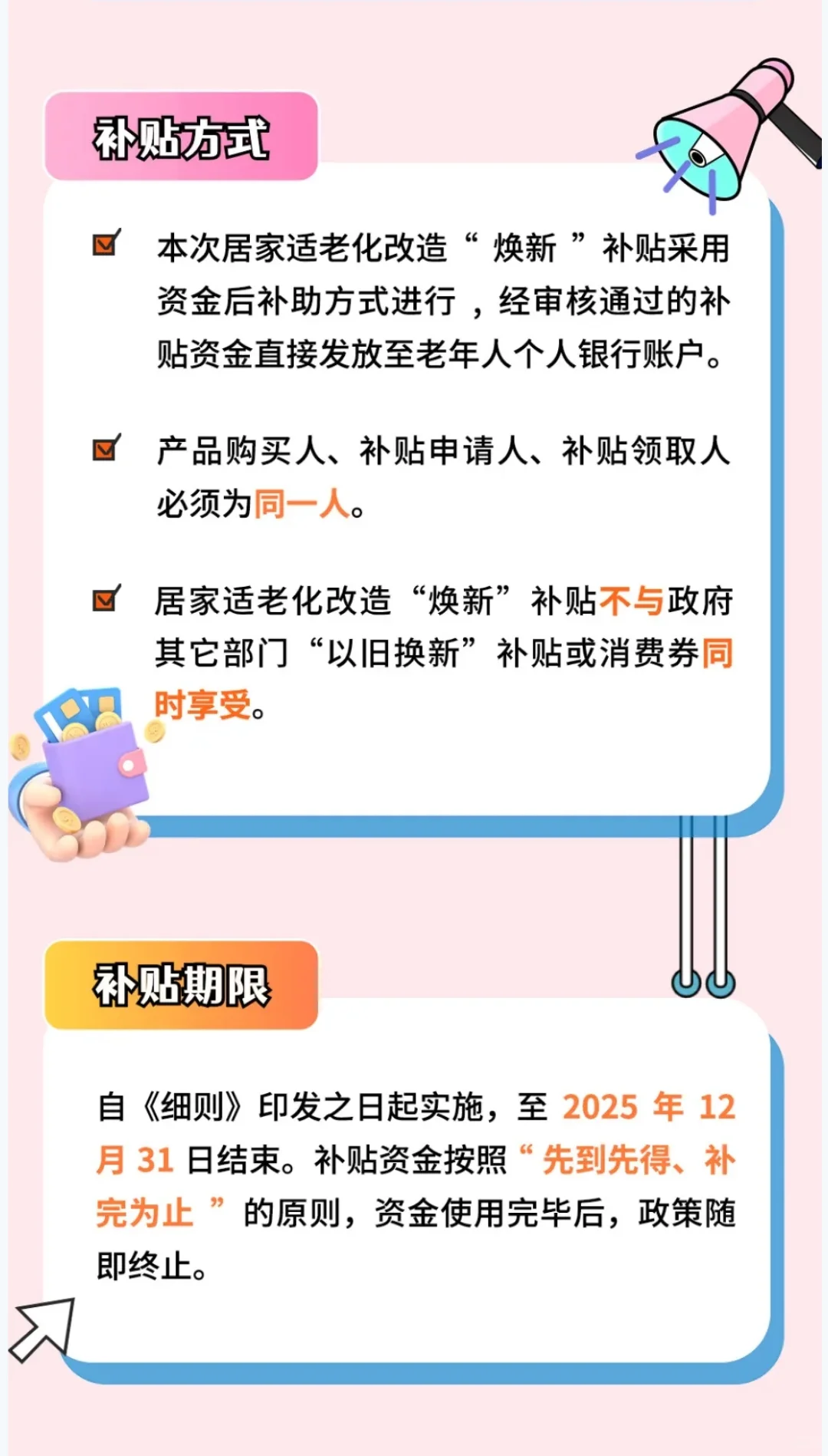 补贴方式

本次居家适老化改造“焕新”补贴采用资金后补助方式进行，经审核通过的补贴资金直接发放至老年人个人银行账户。

产品购买人、补贴申请人、补贴领取人必须为同一人。

居家适老化改造“焕新”补贴不与政府其它部门“以旧换新”补贴或消费券同时享受。

补贴期限

自《细则》印发之日起实施，至 2025 年 12 月 31 日结束。补贴资金按照“先到先得、补完为止”的原则，资金使用完毕后，政策随即终止。